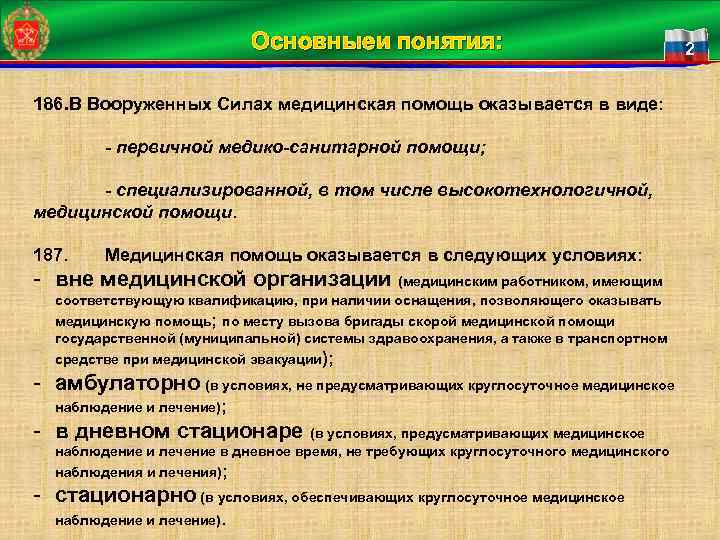 Основныеи понятия:

2

186.В Вооруженных Силах медицинская помощь оказывается в виде:

- первичной медико-санитарной помощи;

- специализированной, в том числе высокотехнологичной, медицинской помощи.

187. Медицинская помощь оказывается в следующих условиях:

- вне медицинской организации (медицинским работником, имеющим соответствующую квалификацию, при наличии оснащения, позволяющего оказывать медицинскую помощь; по месту вызова бригады скорой медицинской помощи государственной (муниципальной) системы здравоохранения, а также в транспортном средстве при медицинской эвакуации);

- амбулаторно (в условиях, не предусматривающих круглосуточное медицинское наблюдение и лечение);

- в дневном стационаре (в условиях, предусматривающих медицинское наблюдение и лечение в дневное время, не требующих круглосуточного медицинского наблюдения и лечения);

- стационарно (в условиях, обеспечивающих круглосуточное медицинское наблюдение и лечение).